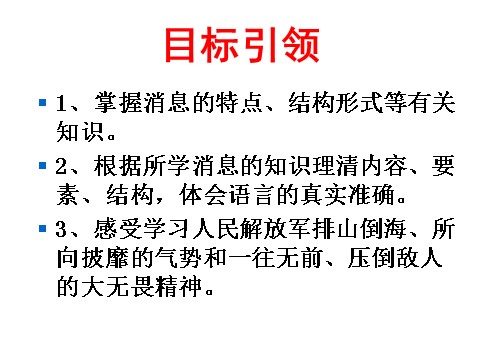 目标引领

1、掌握消息的特点、结构形式等有关知识。

2、根据所学消息的知识理清内容、要素、结构，体会语言的真实准确。

3、感受学习人民解放军排山倒海、所向披靡的气势和一往无前、压倒敌人的大无畏精神。